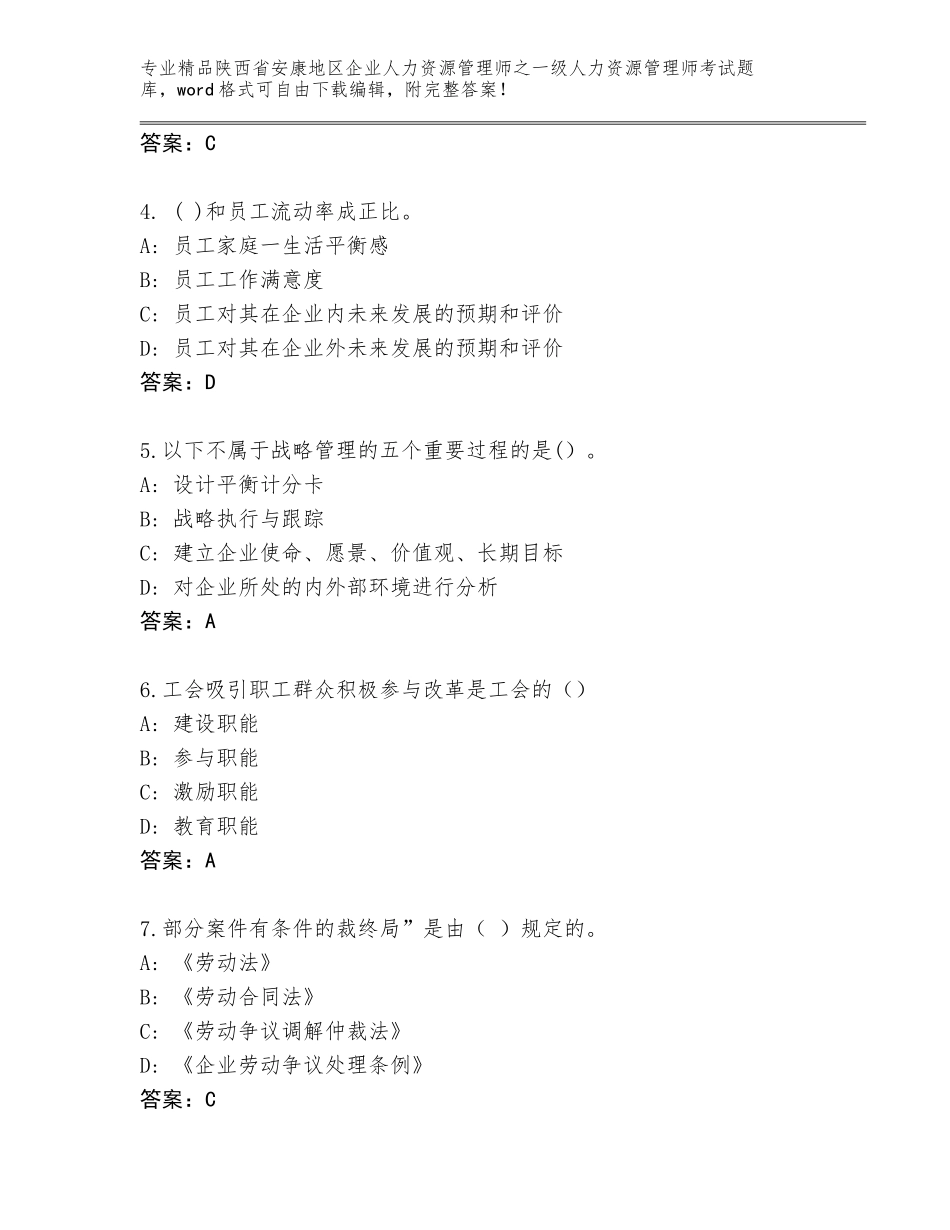 专业精品陕西省安康地区企业人力资源管理师之一级人力资源管理师考试题库，word格式可自由下载编辑，附完整答案！

答案：C

4. ( )和员工流动率成正比。
A: 员工家庭一生活平衡感
B: 员工工作满意度
C: 员工对其在企业内未来发展的预期和评价
D: 员工对其在企业外未来发展的预期和评价
答案：D

5.以下不属于战略管理的五个重要过程的是()。
A: 设计平衡计分卡
B: 战略执行与跟踪
C: 建立企业使命、愿景、价值观、长期目标
D: 对企业所处的内外部环境进行分析
答案：A

6.工会吸引职工群众积极参与改革是工会的（）
A: 建设职能
B: 参与职能
C: 激励职能
D: 教育职能
答案：A

7.部分案件有条件的裁终局”是由（ ）规定的。
A: 《劳动法》
B: 《劳动合同法》
C: 《劳动争议调解仲裁法》
D: 《企业劳动争议处理条例》
答案：C